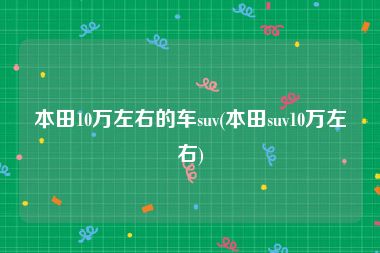 本田10万左右的车suv(本田suv10万左右)